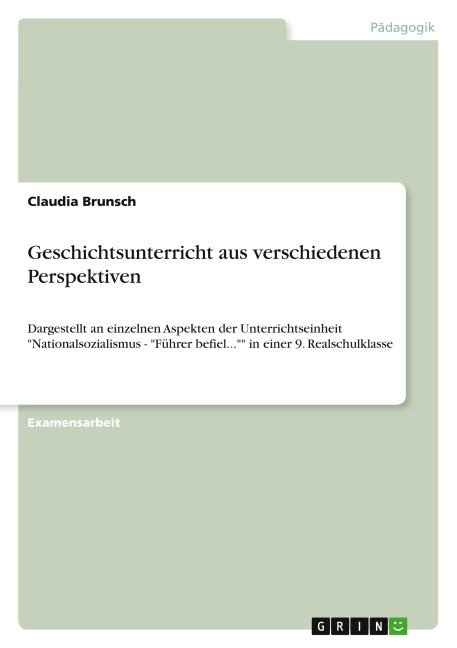 Pädagogik

Claudia Brunsch

Geschichtsunterricht aus verschiedenen Perspektiven

Dargestellt an einzelnen Aspekten der Unterrichtseinheit "Nationalsozialismus - "Führer befiel..."" in einer 9. Realschulklasse

Examensarbeit

GRIN